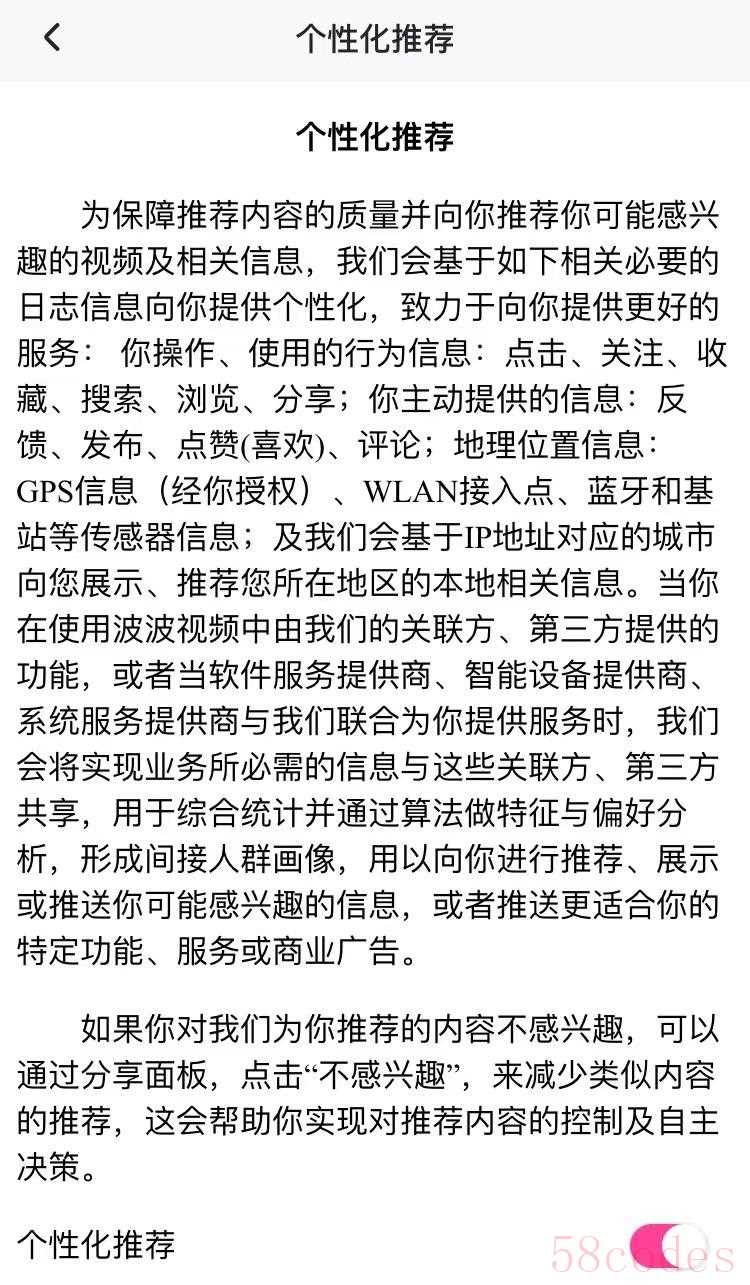 个性化推荐

个性化推荐

为保障推荐内容的质量并向你推荐你可能感兴趣的视频及相关信息，我们会基于如下相关必要的日志信息向你提供个性化，致力于向你提供更好的服务： 你操作、使用的行为信息：点击、关注、收藏、搜索、浏览、分享；你主动提供的信息：反馈、发布、点赞(喜欢)、评论；地理位置信息：GPS信息（经你授权）、WLAN接入点、蓝牙和基站等传感器信息；及我们会基于IP地址对应的城市向您展示、推荐您所在地区的本地相关信息。当你在使用波波视频中由我们的关联方、第三方提供的功能，或者当软件服务提供商、智能设备提供商、系统服务提供商与我们联合为你提供服务时，我们会将实现业务所必需的信息与这些关联方、第三方共享，用于综合统计并通过算法做特征与偏好分析，形成间接人群画像，用以向你进行推荐、展示或推送你可能感兴趣的信息，或者推送更适合你的特定功能、服务或商业广告。

如果你对我们为你推荐的内容不感兴趣，可以通过分享面板，点击“不感兴趣”，来减少类似内容的推荐，这会帮助你实现对推荐内容的控制及自主决策。

个性化推荐

58codes